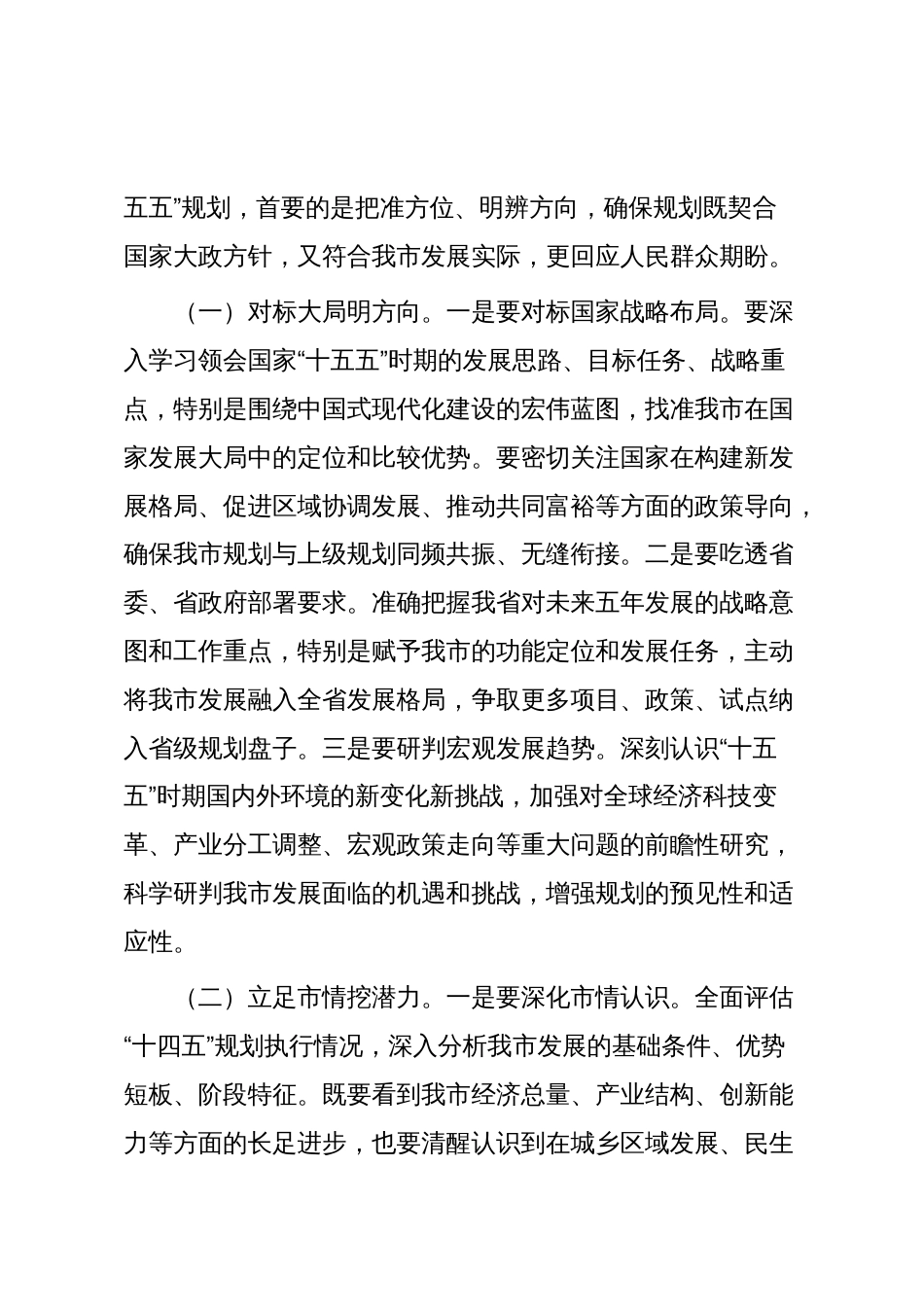 五五”规划，首要的是把准方位、明辨方向，确保规划既契合国家大政方针，又符合我市发展实际，更回应人民群众期盼。

（一）对标大局明方向。一是要对标国家战略布局。要深入学习领会国家“十五五”时期的发展思路、目标任务、战略重点，特别是围绕中国式现代化建设的宏伟蓝图，找准我市在国家发展大局中的定位和比较优势。要密切关注国家在构建新发展格局、促进区域协调发展、推动共同富裕等方面的政策导向，确保我市规划与上级规划同频共振、无缝衔接。二是要吃透省委、省政府部署要求。准确把握我省对未来五年发展的战略意图和工作重点，特别是赋予我市的功能定位和发展任务，主动将我市发展融入全省发展格局，争取更多项目、政策、试点纳入省级规划盘子。三是要研判宏观发展趋势。深刻认识“十五五”时期国内外环境的新变化新挑战，加强对全球经济科技变革、产业分工调整、宏观政策走向等重大问题的前瞻性研究，科学研判我市发展面临的机遇和挑战，增强规划的预见性和适应性。

（二）立足市情挖潜力。一是要深化市情认识。全面评估“十四五”规划执行情况，深入分析我市发展的基础条件、优势短板、阶段特征。既要看到我市经济总量、产业结构、创新能力等方面的长足进步，也要清醒认识到在城乡区域发展、民生